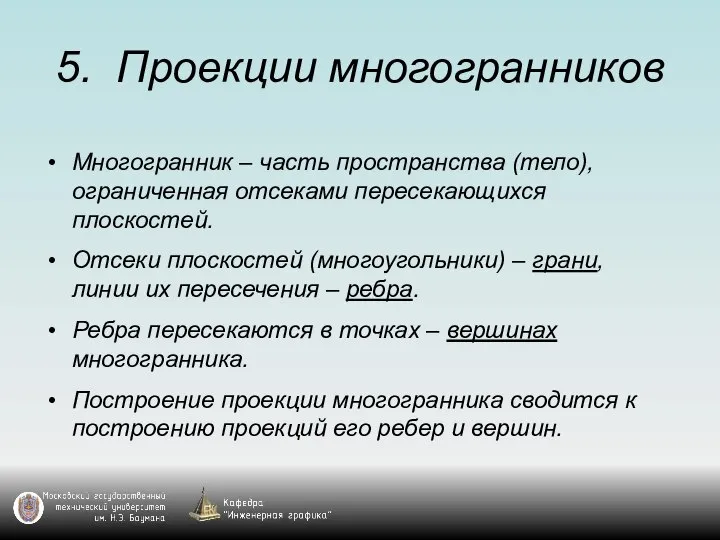 5. Проекции многогранников

• Многогранник – часть пространства (тело), ограниченная отсеками пересекающихся плоскостей.

• Отсеки плоскостей (многоугольники) – грани, линии их пересечения – ребра.

• Ребра пересекаются в точках – вершинах многогранника.

• Построение проекции многогранника сводится к построению проекций его ребер и вершин.

Московский государственный технический университет им. Н.Э. Баумана

Кафедра "Инженерная графика"